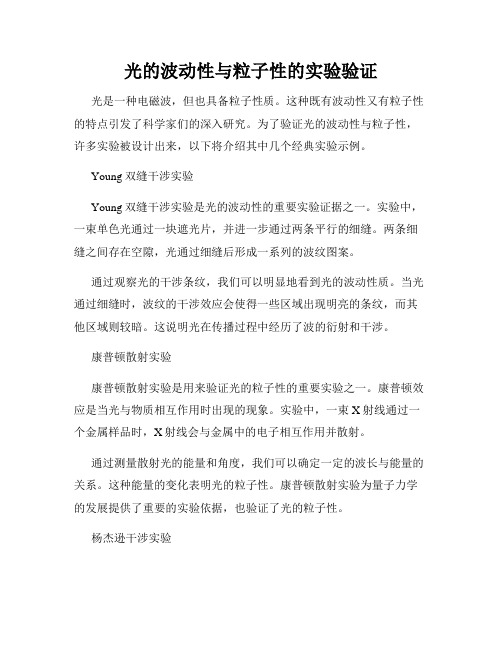 光的波动性与粒子性的实验验证

光是一种电磁波，但也具备粒子性质。这种既有波动性又有粒子性的特点引发了科学家们的深入研究。为了验证光的波动性与粒子性，许多实验被设计出来，以下将介绍其中几个经典实验示例。

Young 双缝干涉实验

Young 双缝干涉实验是光的波动性的重要实验证据之一。实验中，一束单色光通过一块遮光片，并进一步通过两条平行的细缝。两条细缝之间存在空隙，光通过细缝后形成一系列的波纹图案。

通过观察光的干涉条纹，我们可以明显地看到光的波动性质。当光通过细缝时，波纹的干涉效应会使得一些区域出现明亮的条纹，而其他区域则较暗。这说明光在传播过程中经历了波的衍射和干涉。

康普顿散射实验

康普顿散射实验是用来验证光的粒子性的重要实验之一。康普顿效应是当光与物质相互作用时出现的现象。实验中，一束 X 射线通过一个金属样品时，X 射线会与金属中的电子相互作用并散射。

通过测量散射光的能量和角度，我们可以确定一定的波长与能量的关系。这种能量的变化表明光的粒子性。康普顿散射实验为量子力学的发展提供了重要的实验依据，也验证了光的粒子性。

杨杰逊干涉实验